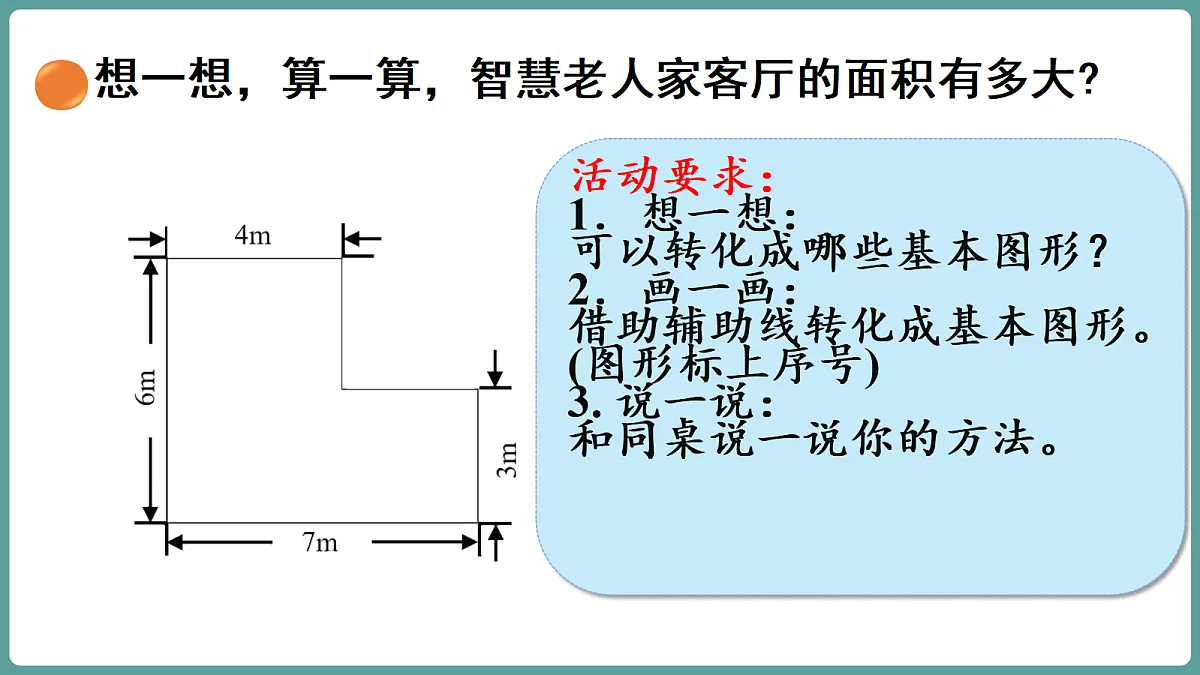 想一想，算一算，智慧老人家客厅的面积有多大?

4m
6m
3m
7m

活动要求：
1. 想一想：
可以转化成哪些基本图形？
2. 画一画：
借助辅助线转化成基本图形。
(图形标上序号)
3. 说一说：
和同桌说一说你的方法。